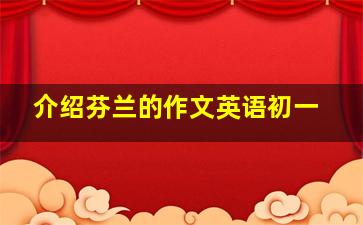 介绍芬兰的作文英语初一